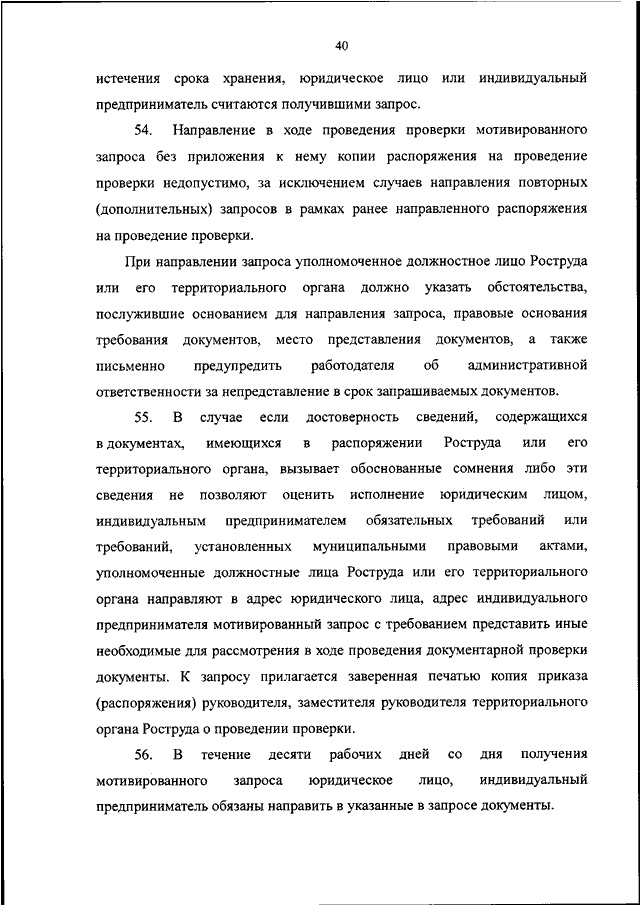 40

истечения срока хранения, юридическое лицо или индивидуальный предприниматель считаются получившими запрос.

54. Направление в ходе проведения проверки мотивированного запроса без приложения к нему копии распоряжения на проведение проверки недопустимо, за исключением случаев направления повторных (дополнительных) запросов в рамках ранее направленного распоряжения на проведение проверки.

При направлении запроса уполномоченное должностное лицо Роструда или его территориального органа должно указать обстоятельства, послужившие основанием для направления запроса, правовые основания требования документов, место представления документов, а также письменно предупредить работодателя об административной ответственности за непредставление в срок запрашиваемых документов.

55. В случае если достоверность сведений, содержащихся в документах, имеющихся в распоряжении Роструда или его территориального органа, вызывает обоснованные сомнения либо эти сведения не позволяют оценить исполнение юридическим лицом, индивидуальным предпринимателем обязательных требований или требований, установленных муниципальными правовыми актами, уполномоченные должностные лица Роструда или его территориального органа направляют в адрес юридического лица, адрес индивидуального предпринимателя мотивированный запрос с требованием представить иные необходимые для рассмотрения в ходе проведения документарной проверки документы. К запросу прилагается заверенная печатью копия приказа (распоряжения) руководителя, заместителя руководителя территориального органа Роструда о проведении проверки.

56. В течение десяти рабочих дней со дня получения мотивированного запроса юридическое лицо, индивидуальный предприниматель обязаны направить в указанные в запросе документы.